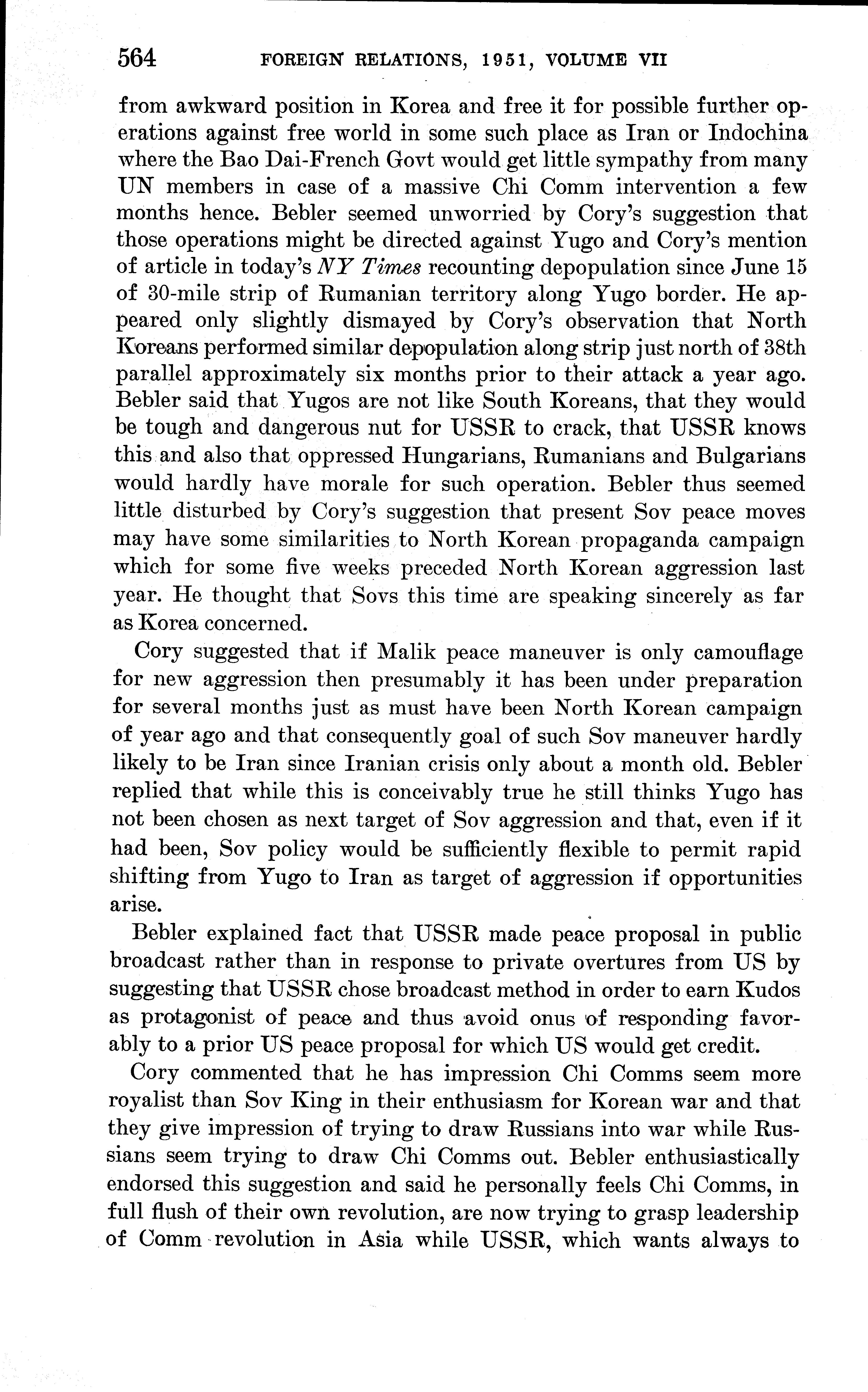 564 FOREIGN RELATIONS, 1951, VOLUME VII

from awkward position in Korea and free it for possible further operations against free world in some such place as Iran or Indochina where the Bao Dai-French Govt would get little sympathy from many UN members in case of a massive Chi Comm intervention a few months hence. Bebler seemed unworried by Cory's suggestion that those operations might be directed against Yugo and Cory's mention of article in today's NY Times recounting depopulation since June 15 of 30-mile strip of Rumanian territory along Yugo border. He appeared only slightly dismayed by Cory's observation that North Koreans performed similar depopulation along strip just north of 38th parallel approximately six months prior to their attack a year ago. Bebler said that Yugos are not like South Koreans, that they would be tough and dangerous nut for USSR to crack, that USSR knows this and also that oppressed Hungarians, Rumanians and Bulgarians would hardly have morale for such operation. Bebler thus seemed little disturbed by Cory's suggestion that present Sov peace moves may have some similarities to North Korean propaganda campaign which for some five weeks preceded North Korean aggression last year. He thought that Sovs this time are speaking sincerely as far as Korea concerned.

Cory suggested that if Malik peace maneuver is only camouflage for new aggression then presumably it has been under preparation for several months just as must have been North Korean campaign of year ago and that consequently goal of such Sov maneuver hardly likely to be Iran since Iranian crisis only about a month old. Bebler replied that while this is conceivably true he still thinks Yugo has not been chosen as next target of Sov aggression and that, even if it had been, Sov policy would be sufficiently flexible to permit rapid shifting from Yugo to Iran as target of aggression if opportunities arise.

Bebler explained fact that USSR made peace proposal in public broadcast rather than in response to private overtures from US by suggesting that USSR chose broadcast method in order to earn Kudos as protagonist of peace and thus avoid onus of responding favorably to a prior US peace proposal for which US would get credit.

Cory commented that he has impression Chi Comms seem more royalist than Sov King in their enthusiasm for Korean war and that they give impression of trying to draw Russians into war while Russians seem trying to draw Chi Comms out. Bebler enthusiastically endorsed this suggestion and said he personally feels Chi Comms, in full flush of their own revolution, are now trying to grasp leadership of Comm revolution in Asia while USSR, which wants always to